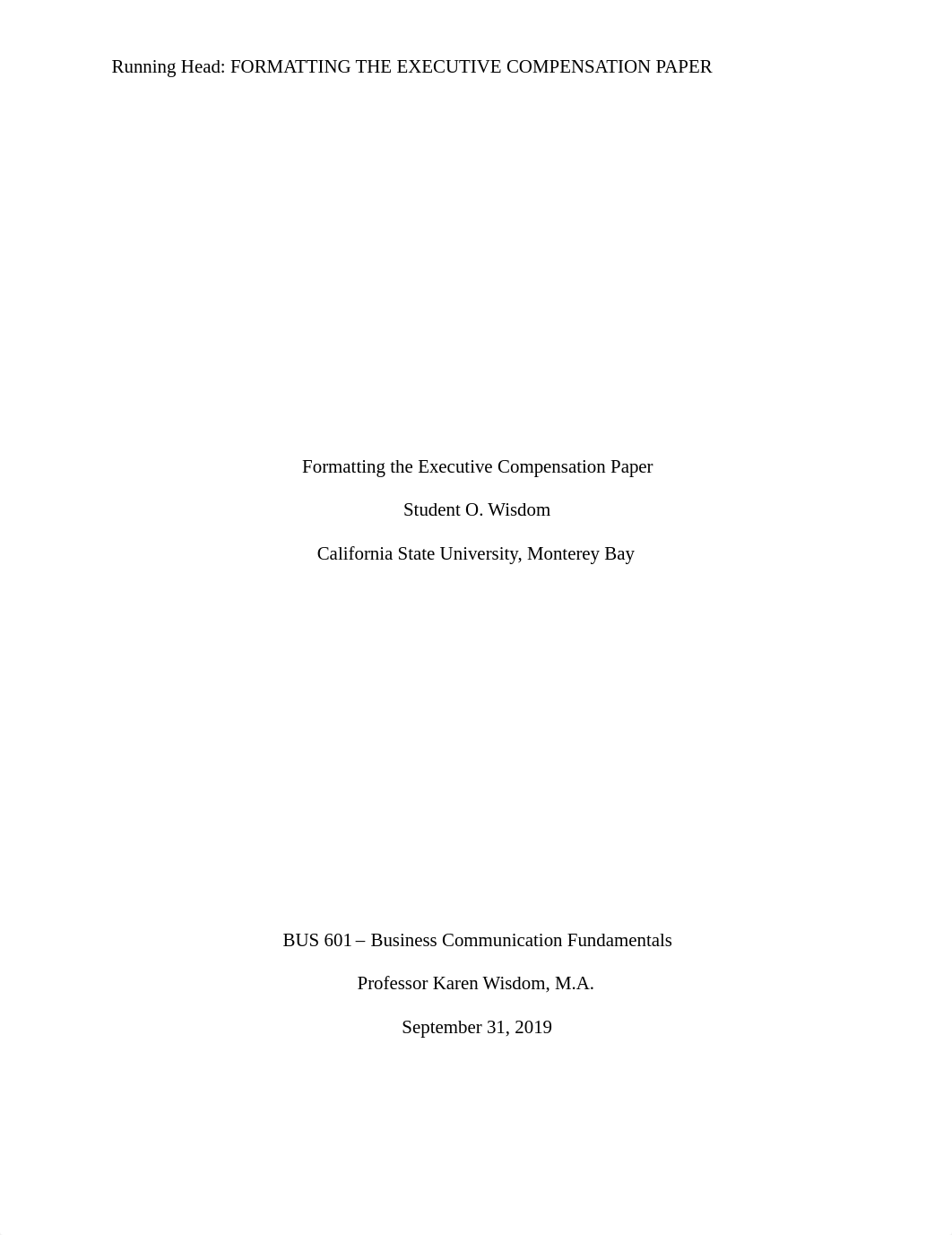 Running Head: FORMATTING THE EXECUTIVE COMPENSATION PAPER

Formatting the Executive Compensation Paper

Student O. Wisdom

California State University, Monterey Bay

BUS 601 – Business Communication Fundamentals

Professor Karen Wisdom, M.A.

September 31, 2019